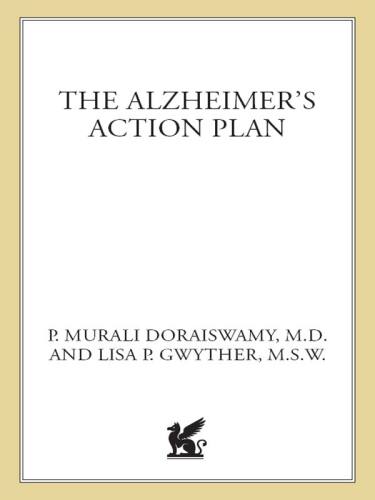 THE ALZHEIMER'S ACTION PLAN

P. MURALI DORAISWAMY, M.D. AND LISA P. GWYTHER, M.S.W.